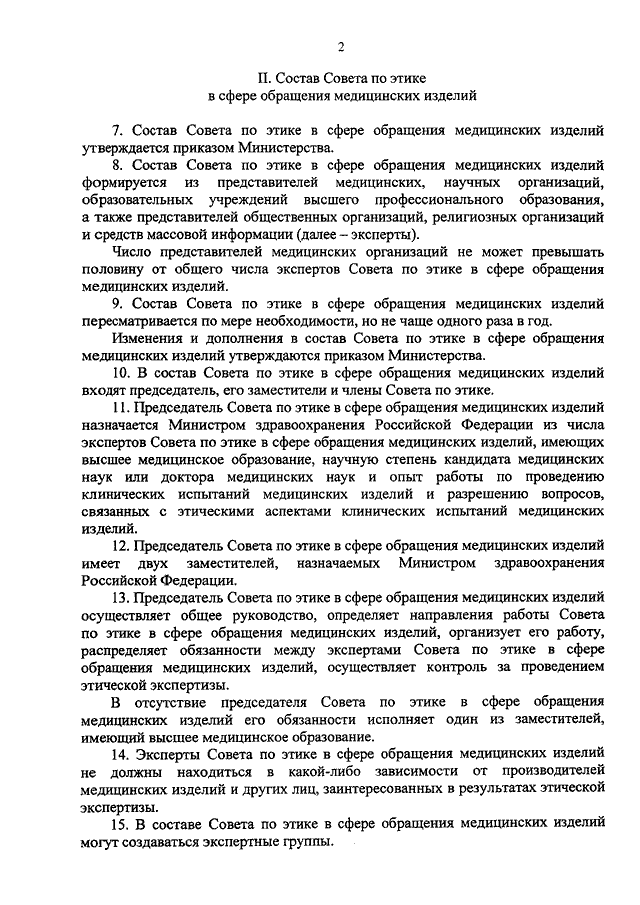 2

II. Состав Совета по этике
в сфере обращения медицинских изделий

7. Состав Совета по этике в сфере обращения медицинских изделий утверждается приказом Министерства.

8. Состав Совета по этике в сфере обращения медицинских изделий формируется из представителей медицинских, научных организаций, образовательных учреждений высшего профессионального образования, а также представителей общественных организаций, религиозных организаций и средств массовой информации (далее – эксперты).

Число представителей медицинских организаций не может превышать половину от общего числа экспертов Совета по этике в сфере обращения медицинских изделий.

9. Состав Совета по этике в сфере обращения медицинских изделий пересматривается по мере необходимости, но не чаще одного раза в год.

Изменения и дополнения в состав Совета по этике в сфере обращения медицинских изделий утверждаются приказом Министерства.

10. В состав Совета по этике в сфере обращения медицинских изделий входят председатель, его заместители и члены Совета по этике.

11. Председатель Совета по этике в сфере обращения медицинских изделий назначается Министром здравоохранения Российской Федерации из числа экспертов Совета по этике в сфере обращения медицинских изделий, имеющих высшее медицинское образование, научную степень кандидата медицинских наук или доктора медицинских наук и опыт работы по проведению клинических испытаний медицинских изделий и разрешению вопросов, связанных с этическими аспектами клинических испытаний медицинских изделий.

12. Председатель Совета по этике в сфере обращения медицинских изделий имеет двух заместителей, назначаемых Министром здравоохранения Российской Федерации.

13. Председатель Совета по этике в сфере обращения медицинских изделий осуществляет общее руководство, определяет направления работы Совета по этике в сфере обращения медицинских изделий, организует его работу, распределяет обязанности между экспертами Совета по этике в сфере обращения медицинских изделий, осуществляет контроль за проведением этической экспертизы.

В отсутствие председателя Совета по этике в сфере обращения медицинских изделий его обязанности исполняет один из заместителей, имеющий высшее медицинское образование.

14. Эксперты Совета по этике в сфере обращения медицинских изделий не должны находиться в какой-либо зависимости от производителей медицинских изделий и других лиц, заинтересованных в результатах этической экспертизы.

15. В составе Совета по этике в сфере обращения медицинских изделий могут создаваться экспертные группы.